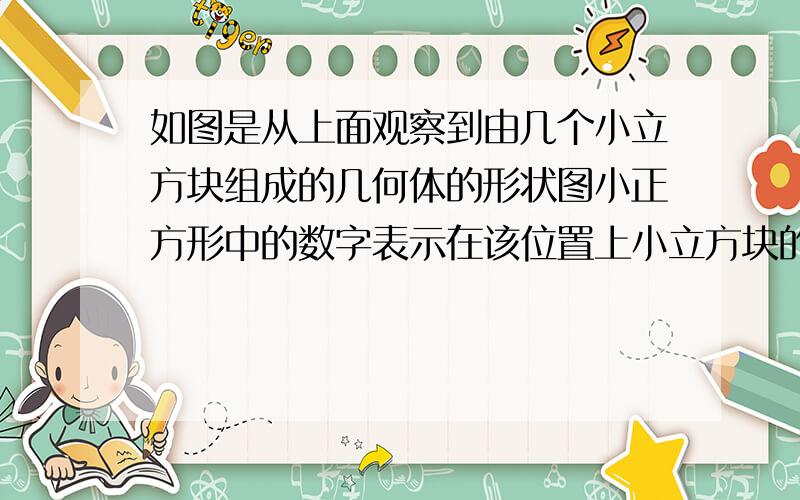 tiger

如图是从上面观察到由几个小立方块组成的几何体的形状图小正方形中的数字表示在该位置上小立方块的